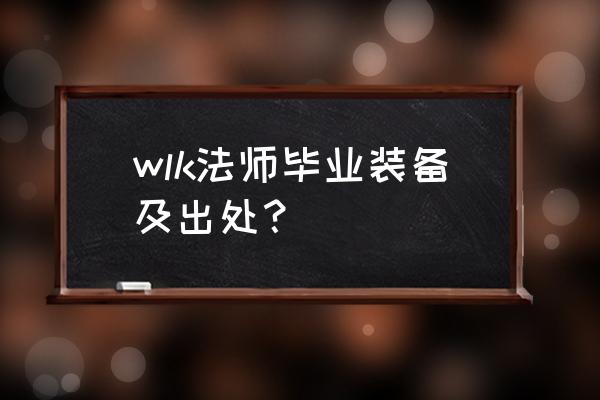 wlk法师毕业装备及出处？